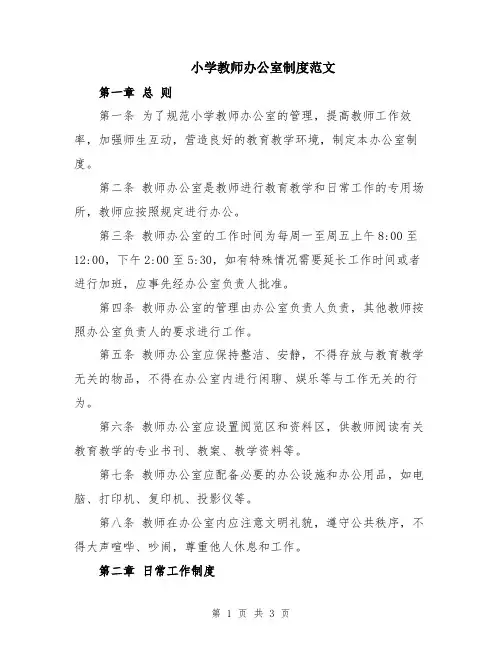 小学教师办公室制度范文

第一章 总 则

第一条 为了规范小学教师办公室的管理，提高教师工作效率，加强师生互动，营造良好的教育教学环境，制定本办公室制度。

第二条 教师办公室是教师进行教育教学和日常工作的专用场所，教师应按照规定进行办公。

第三条 教师办公室的工作时间为每周一至周五上午 8:00 至 12:00，下午 2:00 至 5:30，如有特殊情况需要延长工作时间或者进行加班，应事先经办公室负责人批准。

第四条 教师办公室的管理由办公室负责人负责，其他教师按照办公室负责人的要求进行工作。

第五条 教师办公室应保持整洁、安静，不得存放与教育教学无关的物品，不得在办公室内进行闲聊、娱乐等与工作无关的行为。

第六条 教师办公室应设置阅览区和资料区，供教师阅读有关教育教学的专业书刊、教案、教学资料等。

第七条 教师办公室应配备必要的办公设施和办公用品，如电脑、打印机、复印机、投影仪等。

第八条 教师在办公室内应注意文明礼貌，遵守公共秩序，不得大声喧哗、吵闹，尊重他人休息和工作。

第二章 日常工作制度

第 1 页 共 3 页